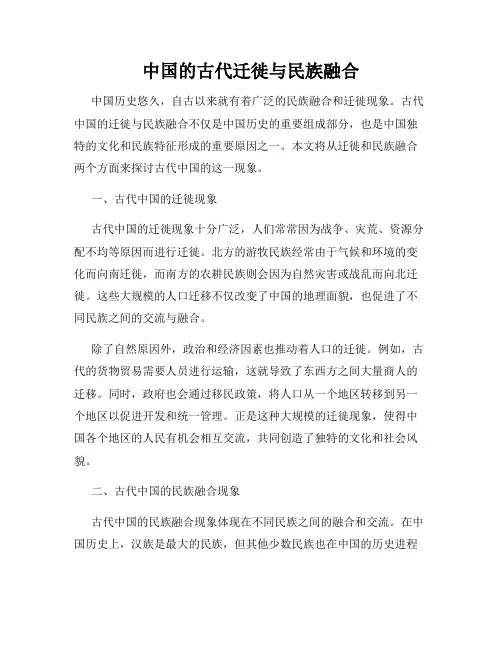 中国的古代迁徙与民族融合

中国历史悠久，自古以来就有着广泛的民族融合和迁徙现象。古代中国的迁徙与民族融合不仅是中国历史的重要组成部分，也是中国独特的文化和民族特征形成的重要原因之一。本文将从迁徙和民族融合两个方面来探讨古代中国的这一现象。

一、古代中国的迁徙现象

古代中国的迁徙现象十分广泛，人们常常因为战争、灾荒、资源分配不均等原因而进行迁徙。北方的游牧民族经常由于气候和环境的变化而向南迁徙，而南方的农耕民族则会因为自然灾害或战乱而向北迁徙。这些大规模的人口迁移不仅改变了中国的地理面貌，也促进了不同民族之间的交流与融合。

除了自然原因外，政治和经济因素也推动着人口的迁徙。例如，古代的货物贸易需要人员进行运输，这就导致了东西方之间大量商人的迁移。同时，政府也会通过移民政策，将人口从一个地区转移到另一个地区以促进开发和统一管理。正是这种大规模的迁徙现象，使得中国各个地区的人民有机会相互交流，共同创造了独特的文化和社会风貌。

二、古代中国的民族融合现象

古代中国的民族融合现象体现在不同民族之间的融合和交流。在中国历史上，汉族是最大的民族，但其他少数民族也在中国的历史进程